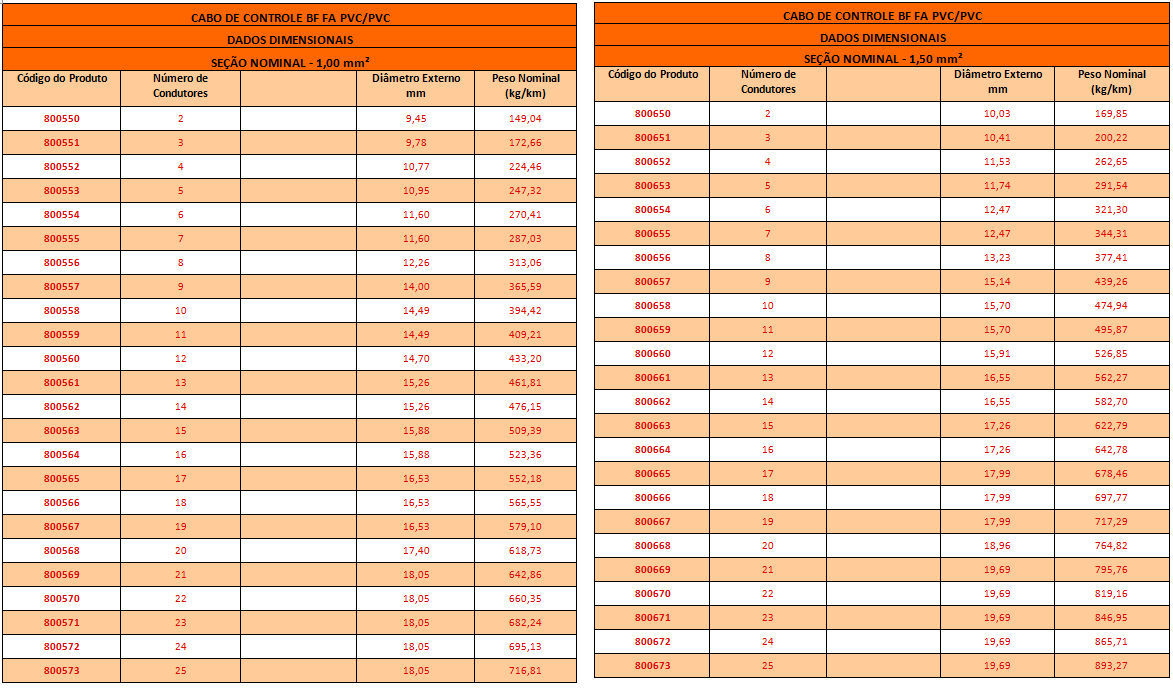 CABO DE CONTROLE BF FA PVC/PVC

DADOS DIMENSIONAIS

SEÇÃO NOMINAL - 1,00 mm²

| Código do Produto | Número de Condutores | | Diâmetro Externo mm | Peso Nominal (kg/km) |
|---|---|---|---|---|
| 800550 | 2 | | 9,45 | 149,04 |
| 800551 | 3 | | 9,78 | 172,66 |
| 800552 | 4 | | 10,77 | 224,46 |
| 800553 | 5 | | 10,95 | 247,32 |
| 800554 | 6 | | 11,60 | 270,41 |
| 800555 | 7 | | 11,60 | 287,03 |
| 800556 | 8 | | 12,26 | 313,06 |
| 800557 | 9 | | 14,00 | 365,59 |
| 800558 | 10 | | 14,49 | 394,42 |
| 800559 | 11 | | 14,49 | 409,21 |
| 800560 | 12 | | 14,70 | 433,20 |
| 800561 | 13 | | 15,26 | 461,81 |
| 800562 | 14 | | 15,26 | 476,15 |
| 800563 | 15 | | 15,88 | 509,39 |
| 800564 | 16 | | 15,88 | 523,36 |
| 800565 | 17 | | 16,53 | 552,18 |
| 800566 | 18 | | 16,53 | 565,55 |
| 800567 | 19 | | 16,53 | 579,10 |
| 800568 | 20 | | 17,40 | 618,73 |
| 800569 | 21 | | 18,05 | 642,86 |
| 800570 | 22 | | 18,05 | 660,35 |
| 800571 | 23 | | 18,05 | 682,24 |
| 800572 | 24 | | 18,05 | 695,13 |
| 800573 | 25 | | 18,05 | 716,81 |

CABO DE CONTROLE BF FA PVC/PVC

DADOS DIMENSIONAIS

SEÇÃO NOMINAL - 1,50 mm²

| Código do Produto | Número de Condutores | | Diâmetro Externo mm | Peso Nominal (kg/km) |
|---|---|---|---|---|
| 800650 | 2 | | 10,03 | 169,85 |
| 800651 | 3 | | 10,41 | 200,22 |
| 800652 | 4 | | 11,53 | 262,65 |
| 800653 | 5 | | 11,74 | 291,54 |
| 800654 | 6 | | 12,47 | 321,30 |
| 800655 | 7 | | 12,47 | 344,31 |
| 800656 | 8 | | 13,23 | 377,41 |
| 800657 | 9 | | 15,14 | 439,26 |
| 800658 | 10 | | 15,70 | 474,94 |
| 800659 | 11 | | 15,70 | 495,87 |
| 800660 | 12 | | 15,91 | 526,85 |
| 800661 | 13 | | 16,55 | 562,27 |
| 800662 | 14 | | 16,55 | 582,70 |
| 800663 | 15 | | 17,26 | 622,79 |
| 800664 | 16 | | 17,26 | 642,78 |
| 800665 | 17 | | 17,99 | 678,46 |
| 800666 | 18 | | 17,99 | 697,77 |
| 800667 | 19 | | 17,99 | 717,29 |
| 800668 | 20 | | 18,96 | 764,82 |
| 800669 | 21 | | 19,69 | 795,76 |
| 800670 | 22 | | 19,69 | 819,16 |
| 800671 | 23 | | 19,69 | 846,95 |
| 800672 | 24 | | 19,69 | 865,71 |
| 800673 | 25 | | 19,69 | 893,27 |